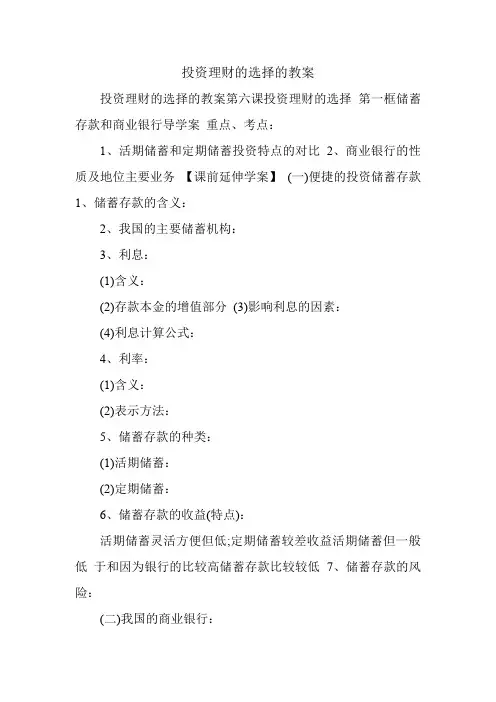 投资理财的选择的教案

投资理财的选择的教案第六课投资理财的选择 第一框储蓄存款和商业银行导学案 重点、考点：

1、活期储蓄和定期储蓄投资特点的对比 2、商业银行的性质及地位主要业务 【课前延伸学案】 (一)便捷的投资储蓄存款 1、储蓄存款的含义：

2、我国的主要储蓄机构：

3、利息：

(1)含义：

(2)存款本金的增值部分 (3)影响利息的因素：

(4)利息计算公式：

4、利率：

(1)含义：

(2)表示方法：

5、储蓄存款的种类：

(1)活期储蓄：

(2)定期储蓄：

6、储蓄存款的收益(特点)：

活期储蓄灵活方便但低;定期储蓄较差收益活期储蓄但一般低 于和因为银行的比较高储蓄存款比较较低 7、储蓄存款的风险：

(二)我国的商业银行：